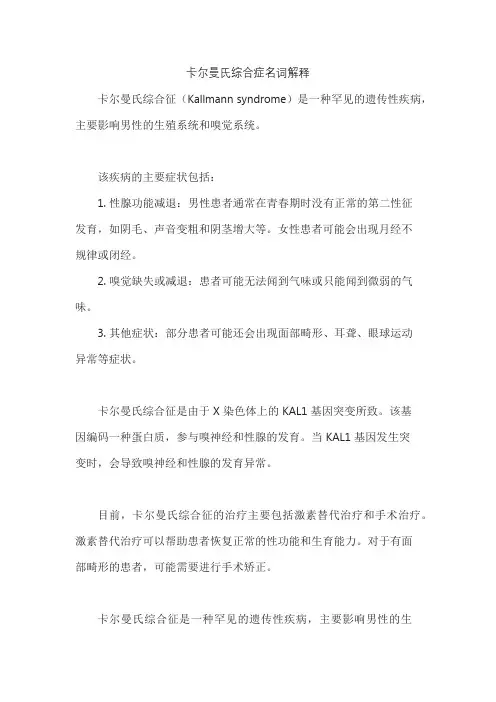 卡尔曼氏综合症名词解释

卡尔曼氏综合征（Kallmann syndrome）是一种罕见的遗传性疾病，主要影响男性的生殖系统和嗅觉系统。

该疾病的主要症状包括：

1. 性腺功能减退：男性患者通常在青春期时没有正常的第二性征发育，如阴毛、声音变粗和阴茎增大等。女性患者可能会出现月经不规律或闭经。

2. 嗅觉缺失或减退：患者可能无法闻到气味或只能闻到微弱的气味。

3. 其他症状：部分患者可能还会出现面部畸形、耳聋、眼球运动异常等症状。

卡尔曼氏综合征是由于 X 染色体上的 KAL1 基因突变所致。该基因编码一种蛋白质，参与嗅神经和性腺的发育。当 KAL1 基因发生突变时，会导致嗅神经和性腺的发育异常。

目前，卡尔曼氏综合征的治疗主要包括激素替代治疗和手术治疗。激素替代治疗可以帮助患者恢复正常的性功能和生育能力。对于有面部畸形的患者，可能需要进行手术矫正。

卡尔曼氏综合征是一种罕见的遗传性疾病，主要影响男性的生